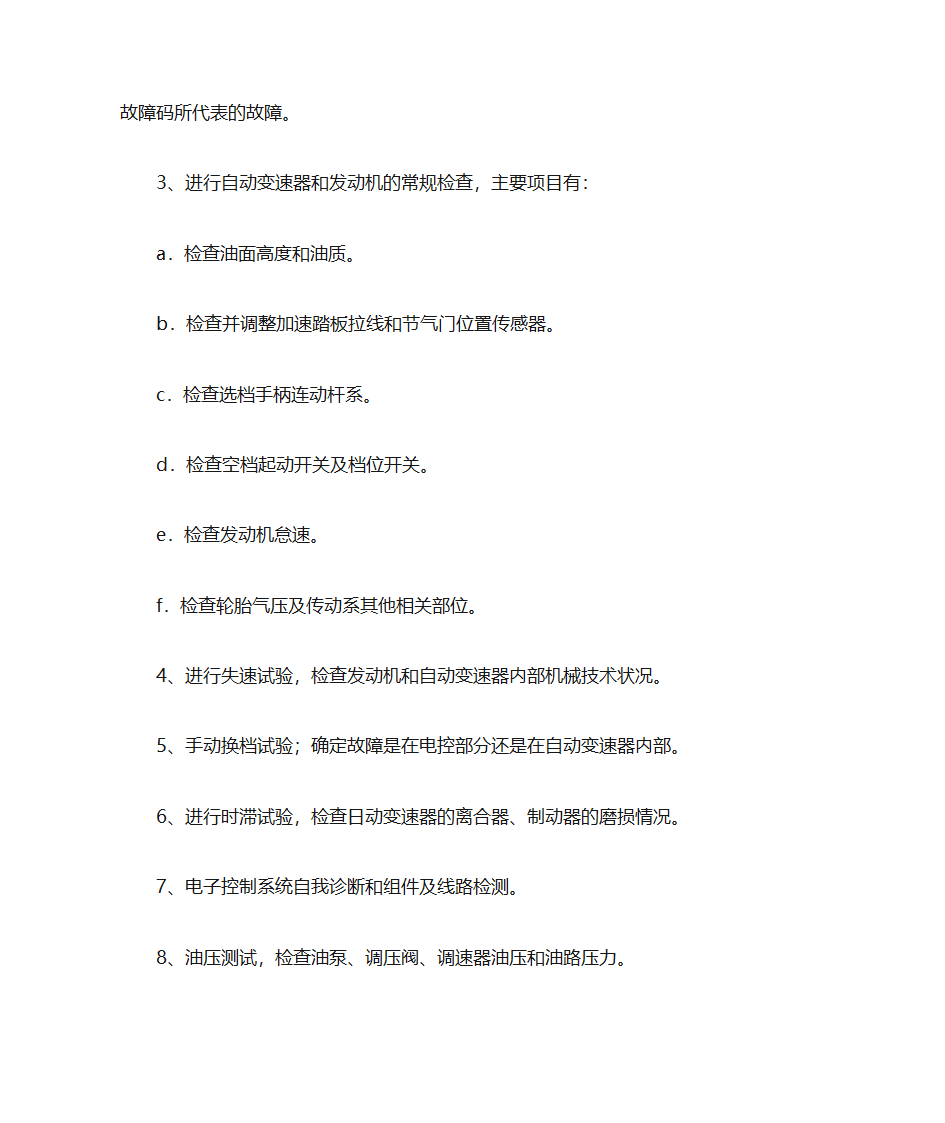 故障码所代表的故障。

3、进行自动变速器和发动机的常规检查，主要项目有：

a．检查油面高度和油质。

b．检查并调整加速踏板拉线和节气门位置传感器。

c．检查选档手柄连动杆系。

d．检查空档起动开关及档位开关。

e．检查发动机怠速。

f．检查轮胎气压及传动系其他相关部位。

4、进行失速试验，检查发动机和自动变速器内部机械技术状况。

5、手动换档试验；确定故障是在电控部分还是在自动变速器内部。

6、进行时滞试验，检查日动变速器的离合器、制动器的磨损情况。

7、电子控制系统自我诊断和组件及线路检测。

8、油压测试，检查油泵、调压阀、调速器油压和油路压力。